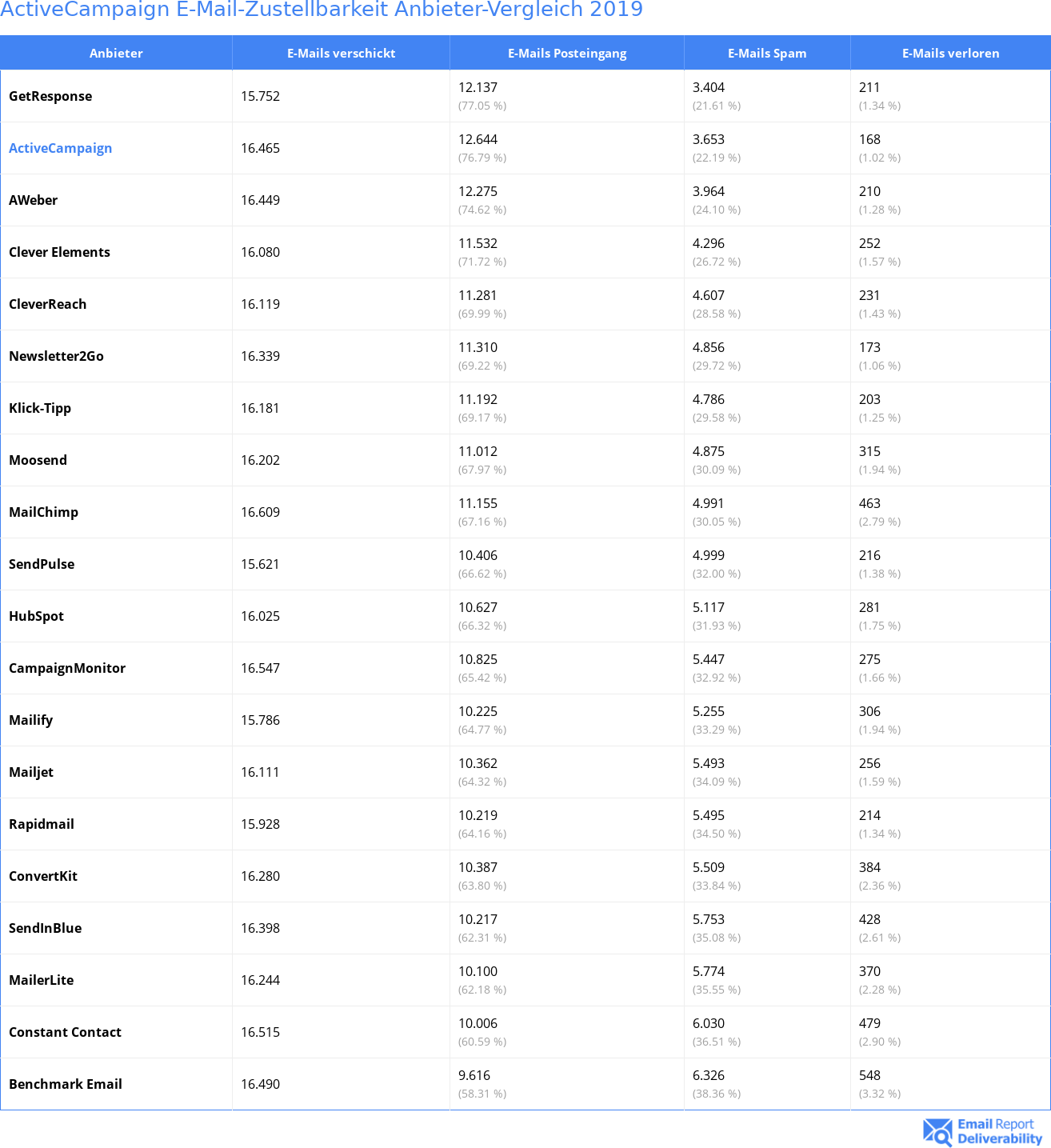 ActiveCampaign E-Mail-Zustellbarkeit Anbieter-Vergleich 2019

| Anbieter | E-Mails verschickt | E-Mails Posteingang | E-Mails Spam | E-Mails verloren |
|---|---|---|---|---|
| GetResponse | 15.752 | 12.137 (77.05 %) | 3.404 (21.61 %) | 211 (1.34 %) |
| ActiveCampaign | 16.465 | 12.644 (76.79 %) | 3.653 (22.19 %) | 168 (1.02 %) |
| AWeber | 16.449 | 12.275 (74.62 %) | 3.964 (24.10 %) | 210 (1.28 %) |
| Clever Elements | 16.080 | 11.532 (71.72 %) | 4.296 (26.72 %) | 252 (1.57 %) |
| CleverReach | 16.119 | 11.281 (69.99 %) | 4.607 (28.58 %) | 231 (1.43 %) |
| Newsletter2Go | 16.339 | 11.310 (69.22 %) | 4.856 (29.72 %) | 173 (1.06 %) |
| Klick-Tipp | 16.181 | 11.192 (69.17 %) | 4.786 (29.58 %) | 203 (1.25 %) |
| Moosend | 16.202 | 11.012 (67.97 %) | 4.875 (30.09 %) | 315 (1.94 %) |
| MailChimp | 16.609 | 11.155 (67.16 %) | 4.991 (30.05 %) | 463 (2.79 %) |
| SendPulse | 15.621 | 10.406 (66.62 %) | 4.999 (32.00 %) | 216 (1.38 %) |
| HubSpot | 16.025 | 10.627 (66.32 %) | 5.117 (31.93 %) | 281 (1.75 %) |
| CampaignMonitor | 16.547 | 10.825 (65.42 %) | 5.447 (32.92 %) | 275 (1.66 %) |
| Mailify | 15.786 | 10.225 (64.77 %) | 5.255 (33.29 %) | 306 (1.94 %) |
| Mailjet | 16.111 | 10.362 (64.32 %) | 5.493 (34.09 %) | 256 (1.59 %) |
| Rapidmail | 15.928 | 10.219 (64.16 %) | 5.495 (34.50 %) | 214 (1.34 %) |
| ConvertKit | 16.280 | 10.387 (63.80 %) | 5.509 (33.84 %) | 384 (2.36 %) |
| SendInBlue | 16.398 | 10.217 (62.31 %) | 5.753 (35.08 %) | 428 (2.61 %) |
| MailerLite | 16.244 | 10.100 (62.18 %) | 5.774 (35.55 %) | 370 (2.28 %) |
| Constant Contact | 16.515 | 10.006 (60.59 %) | 6.030 (36.51 %) | 479 (2.90 %) |
| Benchmark Email | 16.490 | 9.616 (58.31 %) | 6.326 (38.36 %) | 548 (3.32 %) |

Email Report Deliverability